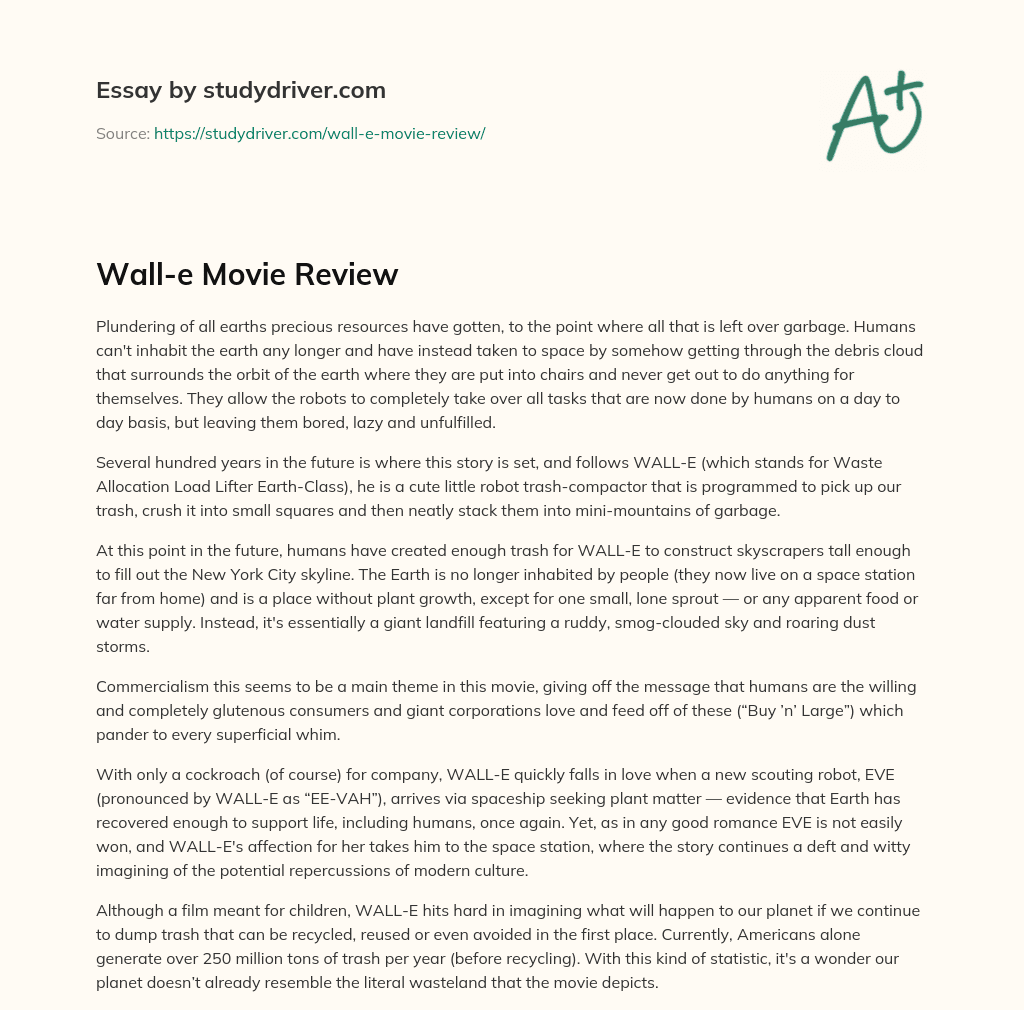 Essay by studydriver.com

Source: https://studydriver.com/wall-e-movie-review/

A+

Wall-e Movie Review

Plundering of all earths precious resources have gotten, to the point where all that is left over garbage. Humans can't inhabit the earth any longer and have instead taken to space by somehow getting through the debris cloud that surrounds the orbit of the earth where they are put into chairs and never get out to do anything for themselves. They allow the robots to completely take over all tasks that are now done by humans on a day to day basis, but leaving them bored, lazy and unfulfilled.

Several hundred years in the future is where this story is set, and follows WALL-E (which stands for Waste Allocation Load Lifter Earth-Class), he is a cute little robot trash-compactor that is programmed to pick up our trash, crush it into small squares and then neatly stack them into mini-mountains of garbage.

At this point in the future, humans have created enough trash for WALL-E to construct skyscrapers tall enough to fill out the New York City skyline. The Earth is no longer inhabited by people (they now live on a space station far from home) and is a place without plant growth, except for one small, lone sprout — or any apparent food or water supply. Instead, it's essentially a giant landfill featuring a ruddy, smog-clouded sky and roaring dust storms.

Commercialism this seems to be a main theme in this movie, giving off the message that humans are the willing and completely glutenous consumers and giant corporations love and feed off of these (“Buy ’n’ Large”) which pander to every superficial whim.

With only a cockroach (of course) for company, WALL-E quickly falls in love when a new scouting robot, EVE (pronounced by WALL-E as “EE-VAH”), arrives via spaceship seeking plant matter — evidence that Earth has recovered enough to support life, including humans, once again. Yet, as in any good romance EVE is not easily won, and WALL-E's affection for her takes him to the space station, where the story continues a deft and witty imagining of the potential repercussions of modern culture.

Although a film meant for children, WALL-E hits hard in imagining what will happen to our planet if we continue to dump trash that can be recycled, reused or even avoided in the first place. Currently, Americans alone generate over 250 million tons of trash per year (before recycling). With this kind of statistic, it's a wonder our planet doesn’t already resemble the literal wasteland that the movie depicts.